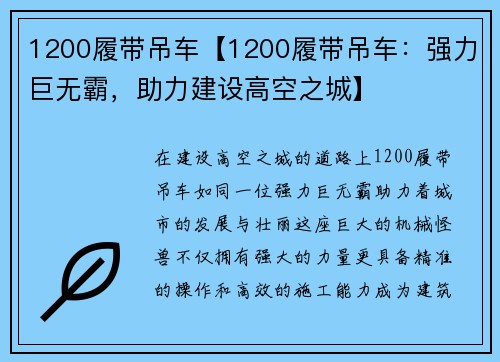 1200履带吊车【1200履带吊车：强力巨无霸，助力建设高空之城】

在建设高空之城的道路上1200履带吊车如同一位强力巨无霸助力着城市的发展与壮丽这座巨大的机械怪兽不仅拥有强大的力量更具备精准的操作和高效的施工能力成为建筑